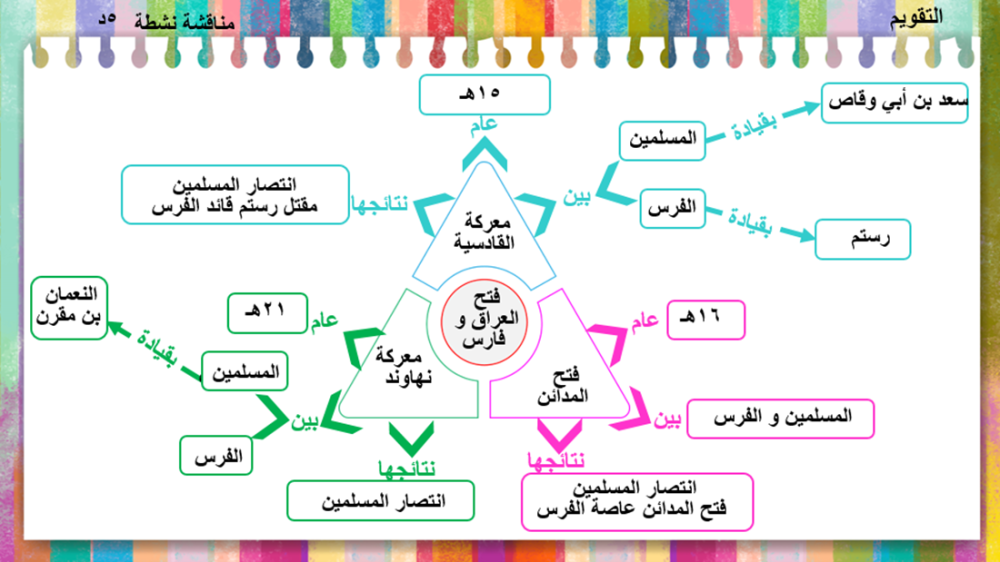 التقويم

مناقشة نشطة ٥د

فتح العراق و فارس

معركة القادسية

عام

١٥هـ

بين

المسلمين

بقيادة

سعد بن أبي وقاص

الفرس

بقيادة

رستم

نتائجها

انتصار المسلمين
مقتل رستم قائد الفرس

فتح المدائن

عام

١٦هـ

بين

المسلمين و الفرس

نتائجها

انتصار المسلمين
فتح المدائن عاصمة الفرس

معركة نهاوند

عام

٢١هـ

بين

المسلمين

بقيادة

النعمان بن مقرن

الفرس

نتائجها

انتصار المسلمين